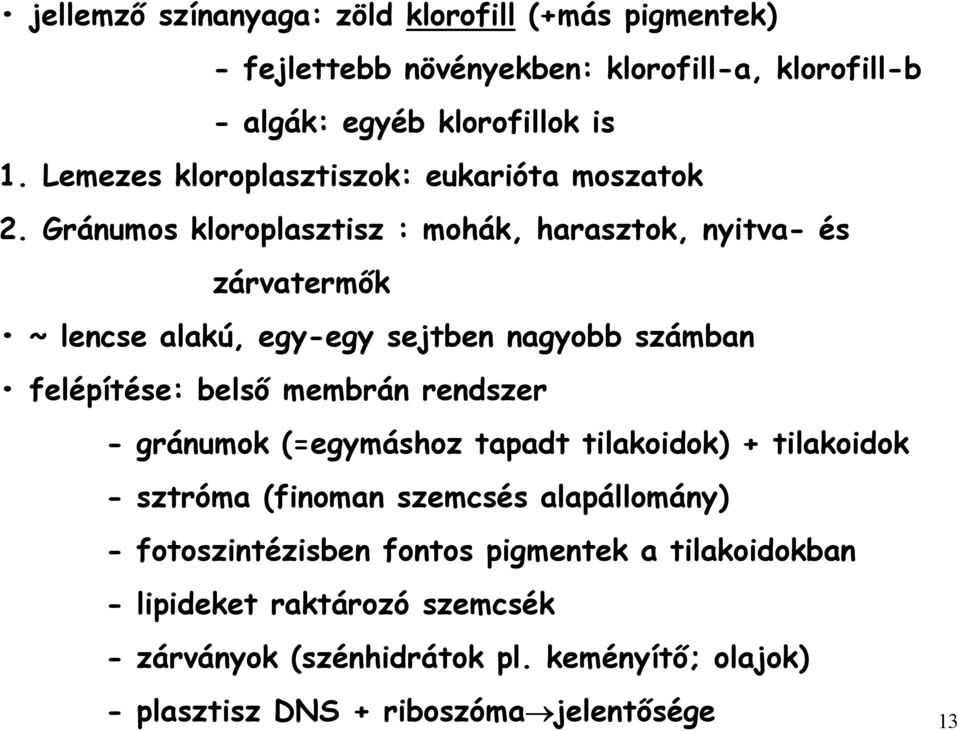 • jellemző színanyaga: zöld klorofill (+más pigmentek)

- fejlettebb növényekben: klorofill-a, klorofill-b

- algák: egyéb klorofillok is

1. Lemezes kloroplasztiszok: eukarióta moszatok

2. Gránumos kloroplasztisz : mohák, harasztok, nyitva- és zárvatermők

• ~ lencse alakú, egy-egy sejtben nagyobb számban

• felépítése: belső membrán rendszer

- gránumok (=egymáshoz tapadt tilakoidok) + tilakoidok

- sztróma (finoman szemcsés alapállomány)

- fotoszintézisben fontos pigmentek a tilakoidokban

- lipideket raktározó szemcsék

- zárványok (szénhidrátok pl. keményítő; olajok)

- plasztisz DNS + riboszóma$\rightarrow$jelentősége

13